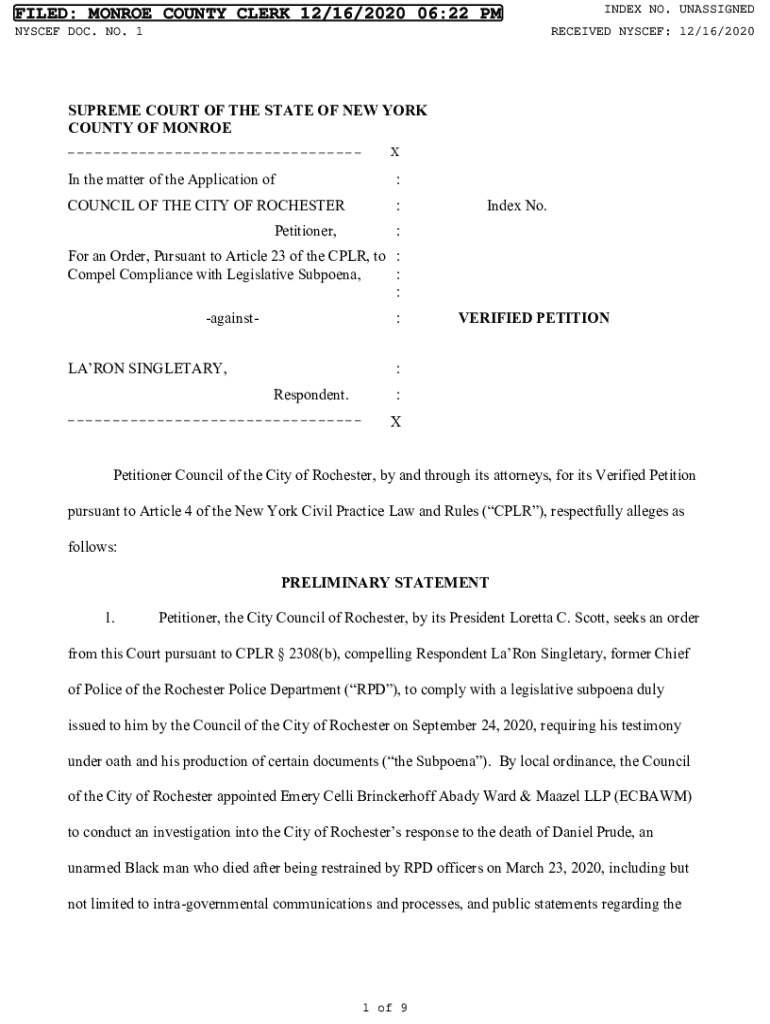 FILED: MONROE COUNTY CLERK 12/16/2020 06:22 PM
INDEX NO. UNASSIGNED
NYSCEF DOC. NO. 1
RECEIVED NYSCEF: 12/16/2020

SUPREME COURT OF THE STATE OF NEW YORK
COUNTY OF MONROE

-------------------------------- X

In the matter of the Application of :

COUNCIL OF THE CITY OF ROCHESTER : Index No.

Petitioner, :

For an Order, Pursuant to Article 23 of the CPLR, to :
Compel Compliance with Legislative Subpoena, :
:

-against- : VERIFIED PETITION

LA'RON SINGLETARY, :

Respondent. :

-------------------------------- X

Petitioner Council of the City of Rochester, by and through its attorneys, for its Verified Petition pursuant to Article 4 of the New York Civil Practice Law and Rules ("CPLR"), respectfully alleges as follows:

PRELIMINARY STATEMENT

1. Petitioner, the City Council of Rochester, by its President Loretta C. Scott, seeks an order from this Court pursuant to CPLR § 2308(b), compelling Respondent La'Ron Singletary, former Chief of Police of the Rochester Police Department ("RPD"), to comply with a legislative subpoena duly issued to him by the Council of the City of Rochester on September 24, 2020, requiring his testimony under oath and his production of certain documents ("the Subpoena"). By local ordinance, the Council of the City of Rochester appointed Emery Celli Brinckerhoff Abady Ward & Maazel LLP (ECBAWM) to conduct an investigation into the City of Rochester's response to the death of Daniel Prude, an unarmed Black man who died after being restrained by RPD officers on March 23, 2020, including but not limited to intra-governmental communications and processes, and public statements regarding the

1 of 9